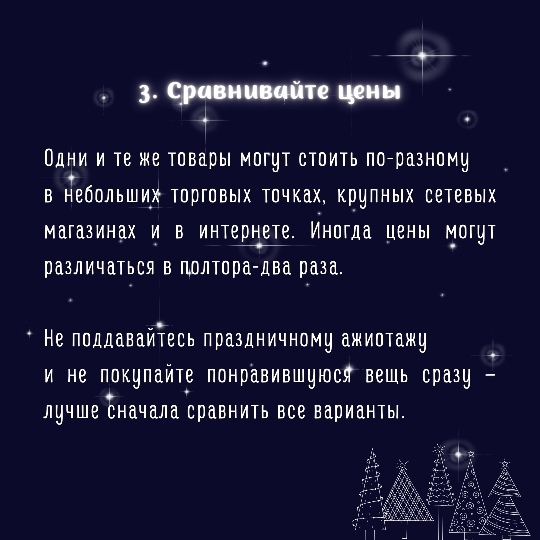 3. Сравнивайте цены

Одни и те же товары могут стоить по-разному в небольших торговых точках, крупных сетевых магазинах и в интернете. Иногда цены могут различаться в полтора-два раза.

Не поддавайтесь праздничному ажиотажу и не покупайте понравившуюся вещь сразу – лучше сначала сравнить все варианты.